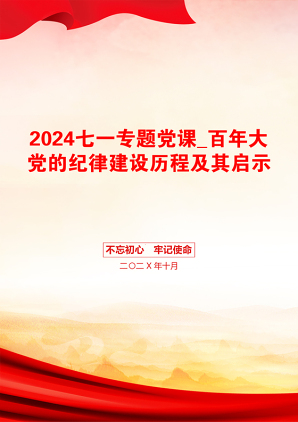 2024七一专题党课_百年大党的纪律建设历程及其启示

不忘初心　牢记使命

二〇二Ｘ年十月